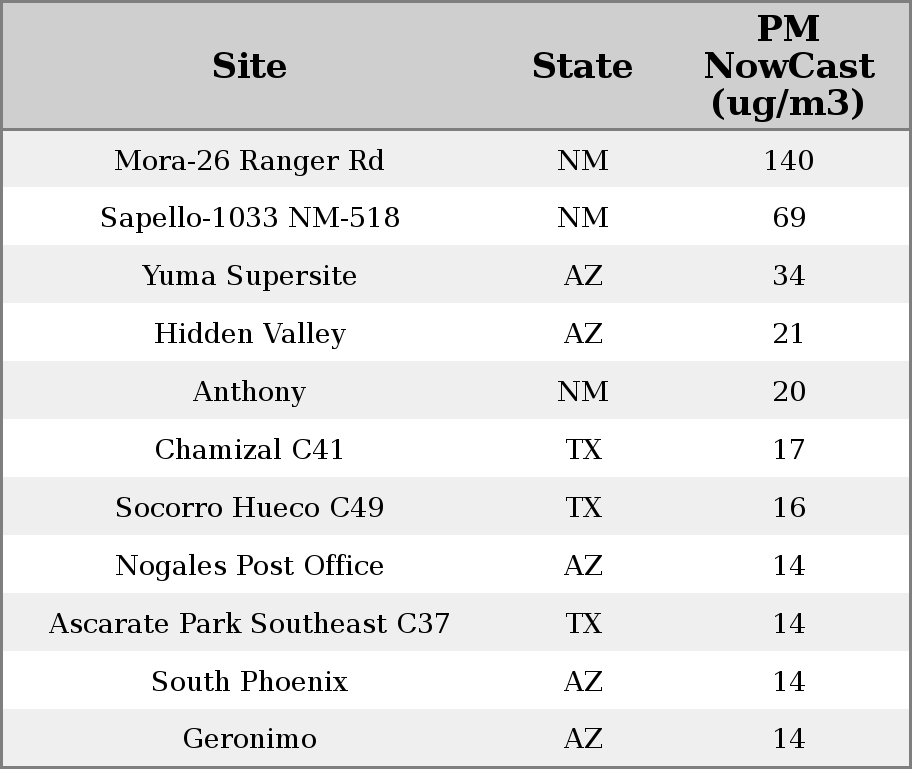 | Site | State | PM NowCast (ug/m3) |
|---|---|---|
| Mora-26 Ranger Rd | NM | 140 |
| Sapello-1033 NM-518 | NM | 69 |
| Yuma Supersite | AZ | 34 |
| Hidden Valley | AZ | 21 |
| Anthony | NM | 20 |
| Chamizal C41 | TX | 17 |
| Socorro Hueco C49 | TX | 16 |
| Nogales Post Office | AZ | 14 |
| Ascarate Park Southeast C37 | TX | 14 |
| South Phoenix | AZ | 14 |
| Geronimo | AZ | 14 |